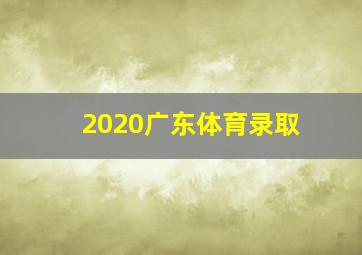 2020广东体育录取